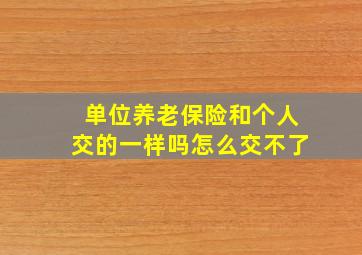 单位养老保险和个人交的一样吗怎么交不了